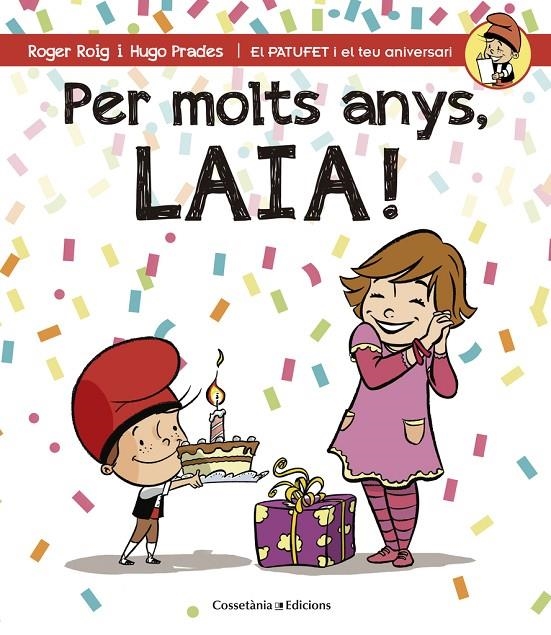 Roger Roig i Hugo Prades | El PATUFET i el teu aniversari

Per molts anys, LAIA!

Cossetània Edicions